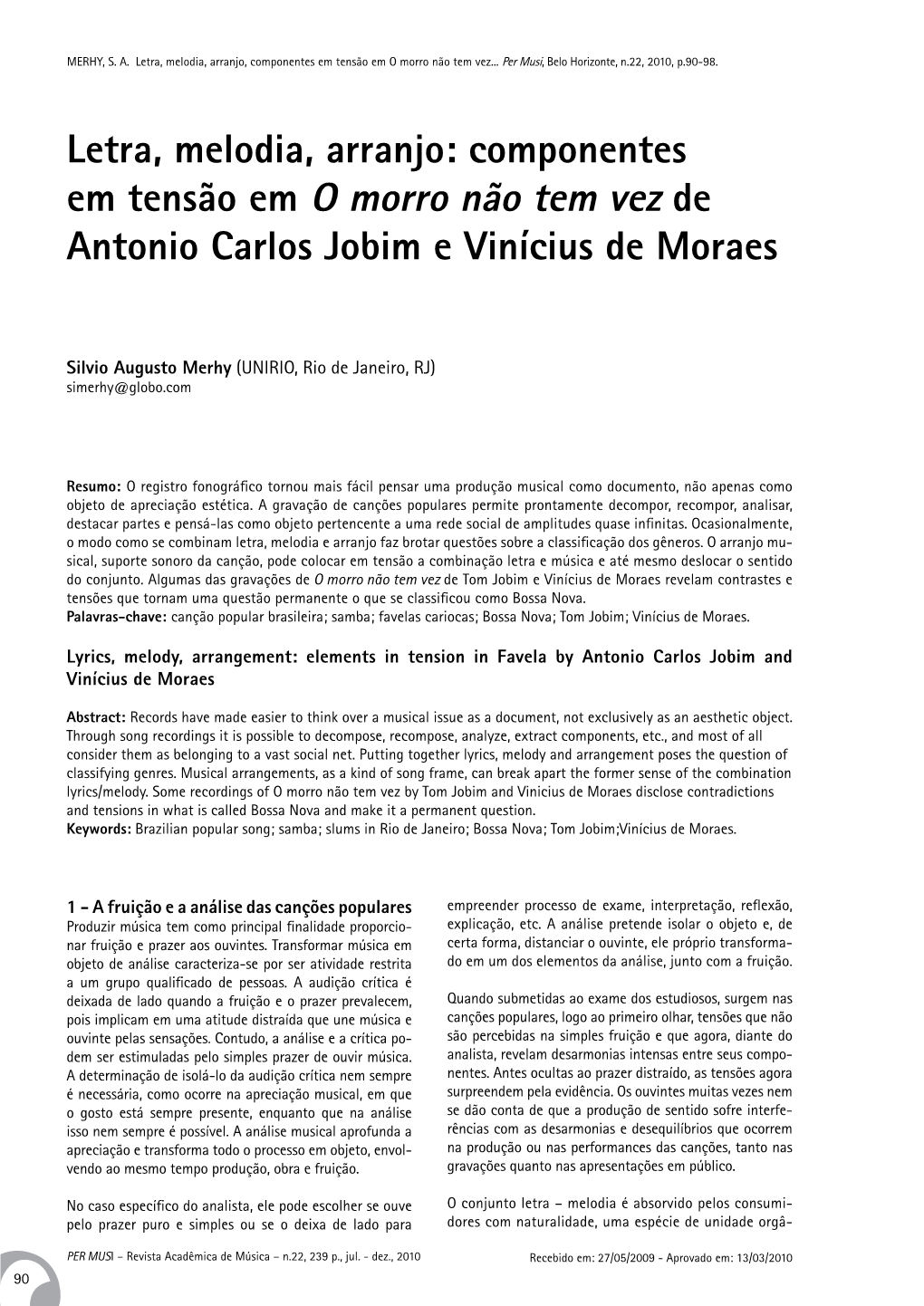 MERHY, S. A. Letra, melodia, arranjo, componentes em tensão em O morro não tem vez... Per Musi, Belo Horizonte, n.22, 2010, p.90-98.

Letra, melodia, arranjo: componentes em tensão em O morro não tem vez de Antonio Carlos Jobim e Vinícius de Moraes

Silvio Augusto Merhy (UNIRIO, Rio de Janeiro, RJ)
simerhy@globo.com

Resumo: O registro fonográfico tornou mais fácil pensar uma produção musical como documento, não apenas como objeto de apreciação estética. A gravação de canções populares permite prontamente decompor, recompor, analisar, destacar partes e pensá-las como objeto pertencente a uma rede social de amplitudes quase infinitas. Ocasionalmente, o modo como se combinam letra, melodia e arranjo faz brotar questões sobre a classificação dos gêneros. O arranjo musical, suporte sonoro da canção, pode colocar em tensão a combinação letra e música e até mesmo deslocar o sentido do conjunto. Algumas das gravações de O morro não tem vez de Tom Jobim e Vinícius de Moraes revelam contrastes e tensões que tornam uma questão permanente o que se classificou como Bossa Nova.
Palavras-chave: canção popular brasileira; samba; favelas cariocas; Bossa Nova; Tom Jobim; Vinícius de Moraes.

Lyrics, melody, arrangement: elements in tension in Favela by Antonio Carlos Jobim and Vinícius de Moraes

Abstract: Records have made easier to think over a musical issue as a document, not exclusively as an aesthetic object. Through song recordings it is possible to decompose, recompose, analyze, extract components, etc., and most of all consider them as belonging to a vast social net. Putting together lyrics, melody and arrangement poses the question of classifying genres. Musical arrangements, as a kind of song frame, can break apart the former sense of the combination lyrics/melody. Some recordings of O morro não tem vez by Tom Jobim and Vinicius de Moraes disclose contradictions and tensions in what is called Bossa Nova and make it a permanent question.
Keywords: Brazilian popular song; samba; slums in Rio de Janeiro; Bossa Nova; Tom Jobim;Vinícius de Moraes.

1 - A fruição e a análise das canções populares
Produzir música tem como principal finalidade proporcionar fruição e prazer aos ouvintes. Transformar música em objeto de análise caracteriza-se por ser atividade restrita a um grupo qualificado de pessoas. A audição crítica é deixada de lado quando a fruição e o prazer prevalecem, pois implicam em uma atitude distraída que une música e ouvinte pelas sensações. Contudo, a análise e a crítica podem ser estimuladas pelo simples prazer de ouvir música. A determinação de isolá-lo da audição crítica nem sempre é necessária, como ocorre na apreciação musical, em que o gosto está sempre presente, enquanto que na análise isso nem sempre é possível. A análise musical aprofunda a apreciação e transforma todo o processo em objeto, envolvendo ao mesmo tempo produção, obra e fruição.

No caso específico do analista, ele pode escolher se ouve pelo prazer puro e simples ou se o deixa de lado para empreender processo de exame, interpretação, reflexão, explicação, etc. A análise pretende isolar o objeto e, de certa forma, distanciar o ouvinte, ele próprio transformado em um dos elementos da análise, junto com a fruição.

Quando submetidas ao exame dos estudiosos, surgem nas canções populares, logo ao primeiro olhar, tensões que não são percebidas na simples fruição e que agora, diante do analista, revelam desarmonias intensas entre seus componentes. Antes ocultas ao prazer distraído, as tensões agora surpreendem pela evidência. Os ouvintes muitas vezes nem se dão conta de que a produção de sentido sofre interferências com as desarmonias e desequilíbrios que ocorrem na produção ou nas performances das canções, tanto nas gravações quanto nas apresentações em público.

O conjunto letra – melodia é absorvido pelos consumidores com naturalidade, uma espécie de unidade orgâ-

PER MUSI – Revista Acadêmica de Música – n.22, 239 p., jul. - dez., 2010

Recebido em: 27/05/2009 - Aprovado em: 13/03/2010

90